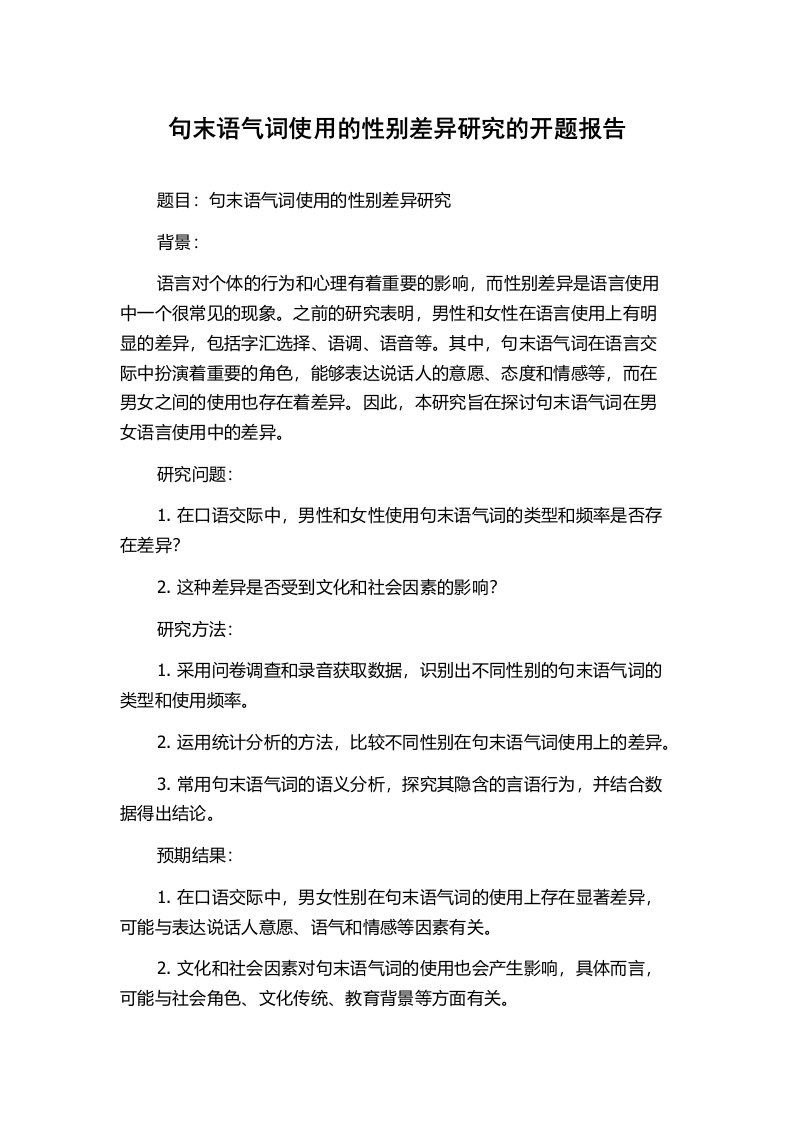 句末语气词使用的性别差异研究的开题报告

题目：句末语气词使用的性别差异研究

背景：

语言对个体的行为和心理有着重要的影响，而性别差异是语言使用中一个很常见的现象。之前的研究表明，男性和女性在语言使用上有明显的差异，包括字汇选择、语调、语音等。其中，句末语气词在语言交际中扮演着重要的角色，能够表达说话人的意愿、态度和情感等，而在男女之间的使用也存在着差异。因此，本研究旨在探讨句末语气词在男女语言使用中的差异。

研究问题：

1. 在口语交际中，男性和女性使用句末语气词的类型和频率是否存在差异?

2. 这种差异是否受到文化和社会因素的影响?

研究方法：

1. 采用问卷调查和录音获取数据，识别出不同性别的句末语气词的类型和使用频率。

2. 运用统计分析的方法，比较不同性别在句末语气词使用上的差异。

3. 常用句末语气词的语义分析，探究其隐含的言语行为，并结合数据得出结论。

预期结果：

1. 在口语交际中，男女性别在句末语气词的使用上存在显著差异，可能与表达说话人意愿、语气和情感等因素有关。

2. 文化和社会因素对句末语气词的使用也会产生影响，具体而言，可能与社会角色、文化传统、教育背景等方面有关。